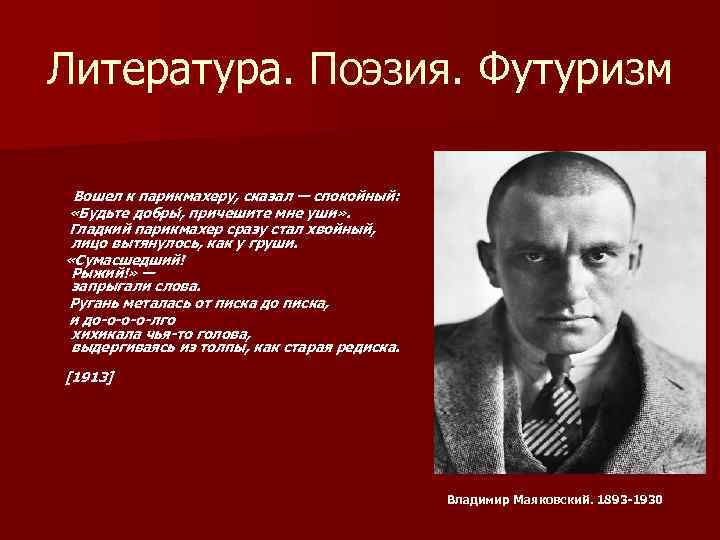 Литература. Поэзия. Футуризм

Вошел к парикмахеру, сказал — спокойный:
«Будьте добры, причешите мне уши».
Гладкий парикмахер сразу стал хвойный,
лицо вытянулось, как у груши.
«Сумасшедший!
Рыжий!» —
запрыгали слова.
Ругань металась от писка до писка,
и до-о-о-о-лго
хихикала чья-то голова,
выдергиваясь из толпы, как старая редиска.

[1913]

Владимир Маяковский. 1893-1930